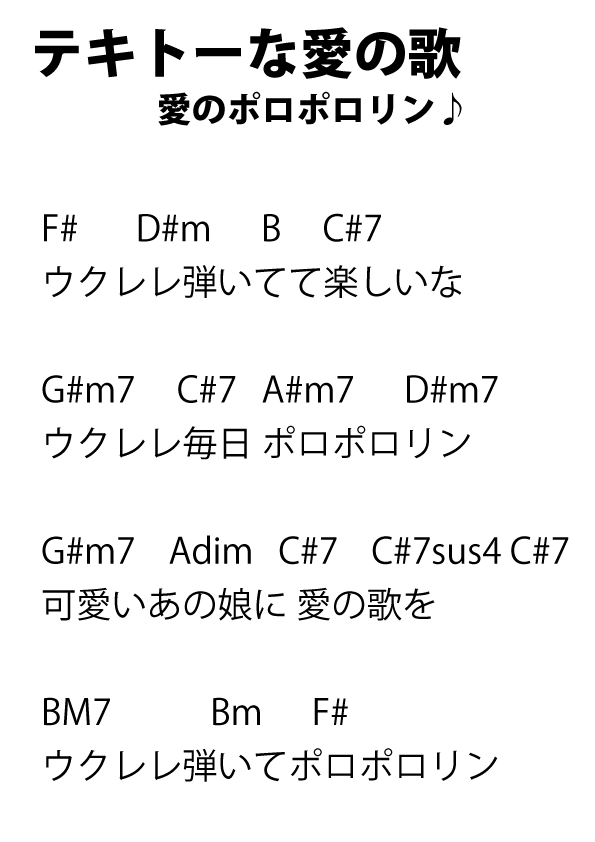 テキトーな愛の歌

愛のポロポロリン♪

F# D#m B C#7
ウクレレ弾いてて楽しいな

G#m7 C#7 A#m7 D#m7
ウクレレ毎日 ポロポロリン

G#m7 Adim C#7 C#7sus4 C#7
可愛いあの娘に 愛の歌を

BM7 Bm F#
ウクレレ弾いてポロポロリン